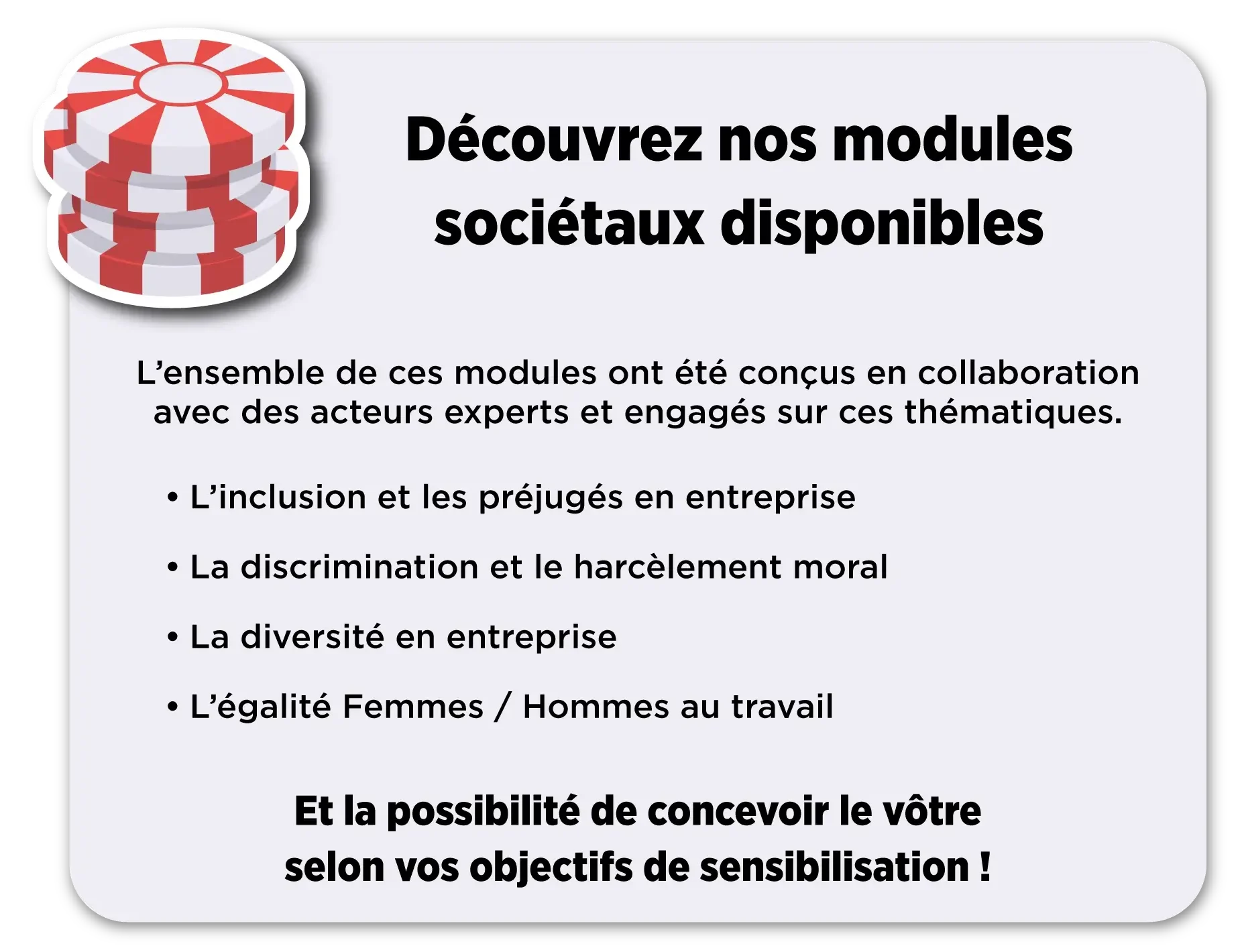 Découvrez nos modules sociétaux disponibles

L'ensemble de ces modules ont été conçus en collaboration avec des acteurs experts et engagés sur ces thématiques.

• L'inclusion et les préjugés en entreprise
• La discrimination et le harcèlement moral
• La diversité en entreprise
• L'égalité Femmes / Hommes au travail

Et la possibilité de concevoir le vôtre selon vos objectifs de sensibilisation !